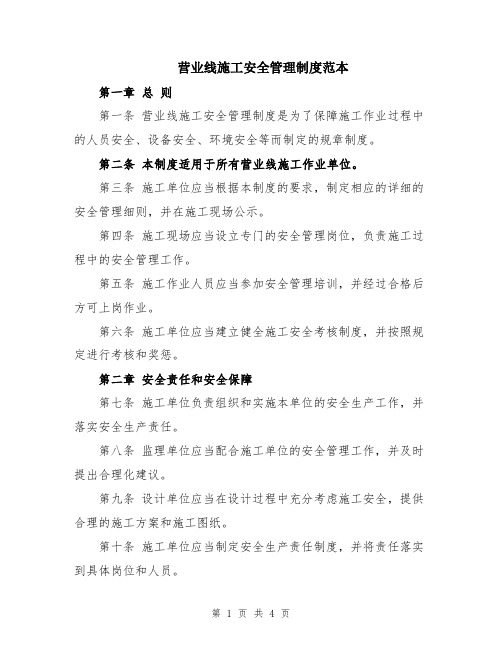 营业线施工安全管理制度范本

第一章 总 则

第一条 营业线施工安全管理制度是为了保障施工作业过程中的人员安全、设备安全、环境安全等而制定的规章制度。

第二条 本制度适用于所有营业线施工作业单位。

第三条 施工单位应当根据本制度的要求，制定相应的详细的安全管理细则，并在施工现场公示。

第四条 施工现场应当设立专门的安全管理岗位，负责施工过程中的安全管理工作。

第五条 施工作业人员应当参加安全管理培训，并经过合格后方可上岗作业。

第六条 施工单位应当建立健全施工安全考核制度，并按照规定进行考核和奖惩。

第二章 安全责任和安全保障

第七条 施工单位负责组织和实施本单位的安全生产工作，并落实安全生产责任。

第八条 监理单位应当配合施工单位的安全管理工作，并及时提出合理化建议。

第九条 设计单位应当在设计过程中充分考虑施工安全，提供合理的施工方案和施工图纸。

第十条 施工单位应当制定安全生产责任制度，并将责任落实到具体岗位和人员。

第 1 页 共 4 页